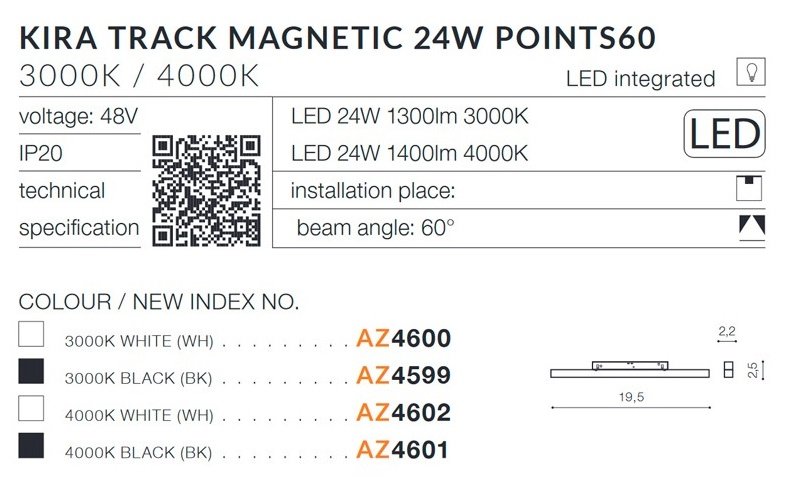 KIRA TRACK MAGNETIC 24W POINTS60
3000K / 4000K
LED integrated

voltage: 48V
IP20
technical specification

LED 24W 1300lm 3000K
LED 24W 1400lm 4000K
LED
installation place:
beam angle: 60°

COLOUR / NEW INDEX NO.
3000K WHITE (WH) . . . . . . . . . . AZ4600
3000K BLACK (BK) . . . . . . . . . . AZ4599
4000K WHITE (WH) . . . . . . . . . . AZ4602
4000K BLACK (BK) . . . . . . . . . . AZ4601

2,2
2,5
19,5